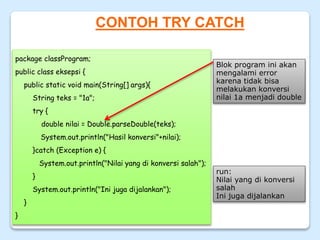 CONTOH TRY CATCH

package classProgram;
public class eksepsi {
public static void main(String[] args){
String teks = "1a";
try {
double nilai = Double.parseDouble(teks);
System.out.println("Hasil konversi"+nilai);
}catch (Exception e) {
System.out.println("Nilai yang di konversi salah");
}
System.out.println("Ini juga dijalankan");
}
}

Blok program ini akan mengalami error karena tidak bisa melakukan konversi nilai 1a menjadi double

run:
Nilai yang di konversi salah
Ini juga dijalankan